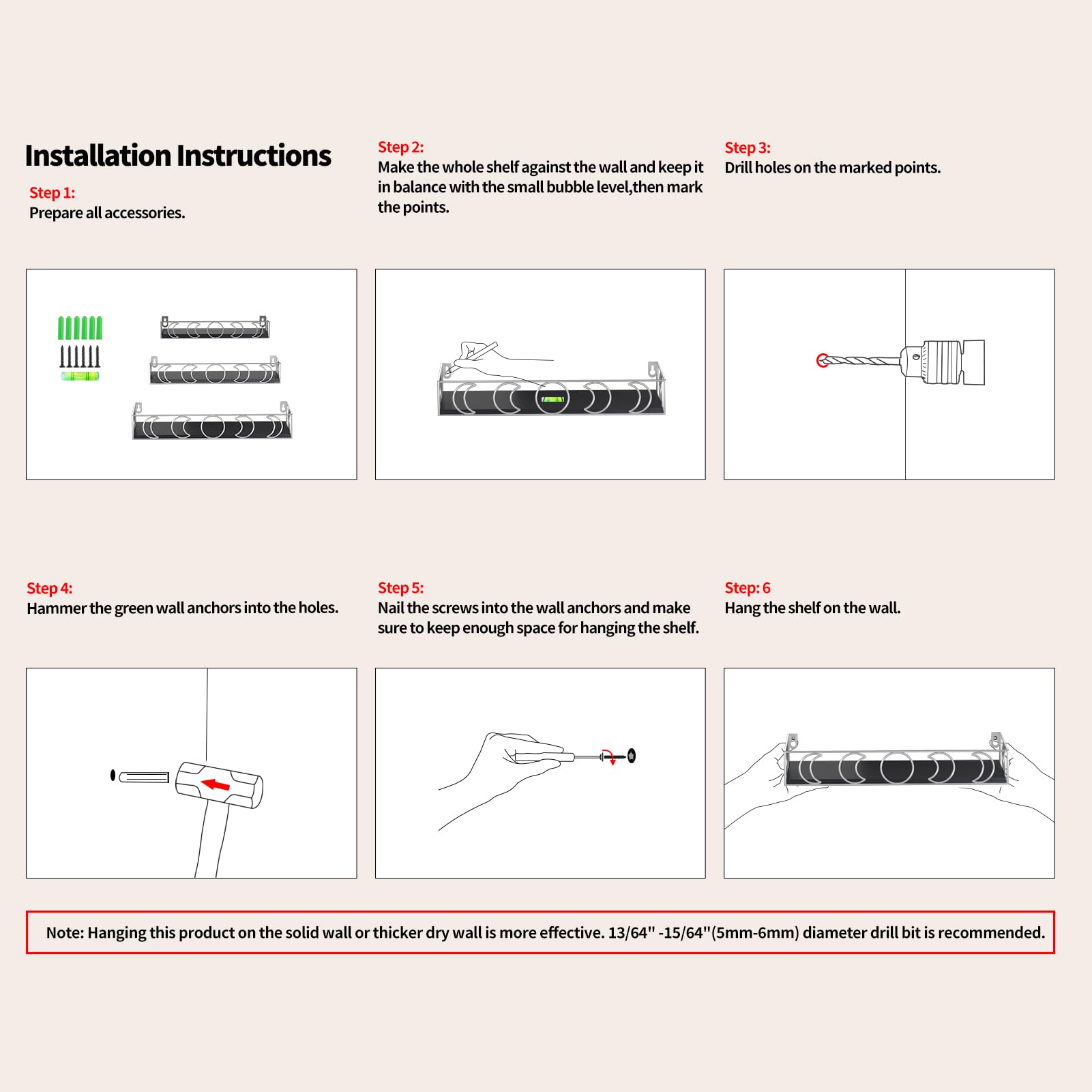 Installation Instructions

Step 1:
Prepare all accessories.

Step 2:
Make the whole shelf against the wall and keep it in balance with the small bubble level,then mark the points.

Step 3:
Drill holes on the marked points.

Step 4:
Hammer the green wall anchors into the holes.

Step 5:
Nail the screws into the wall anchors and make sure to keep enough space for hanging the shelf.

Step: 6
Hang the shelf on the wall.

Note: Hanging this product on the solid wall or thicker dry wall is more effective. 13/64" -15/64"(5mm-6mm) diameter drill bit is recommended.